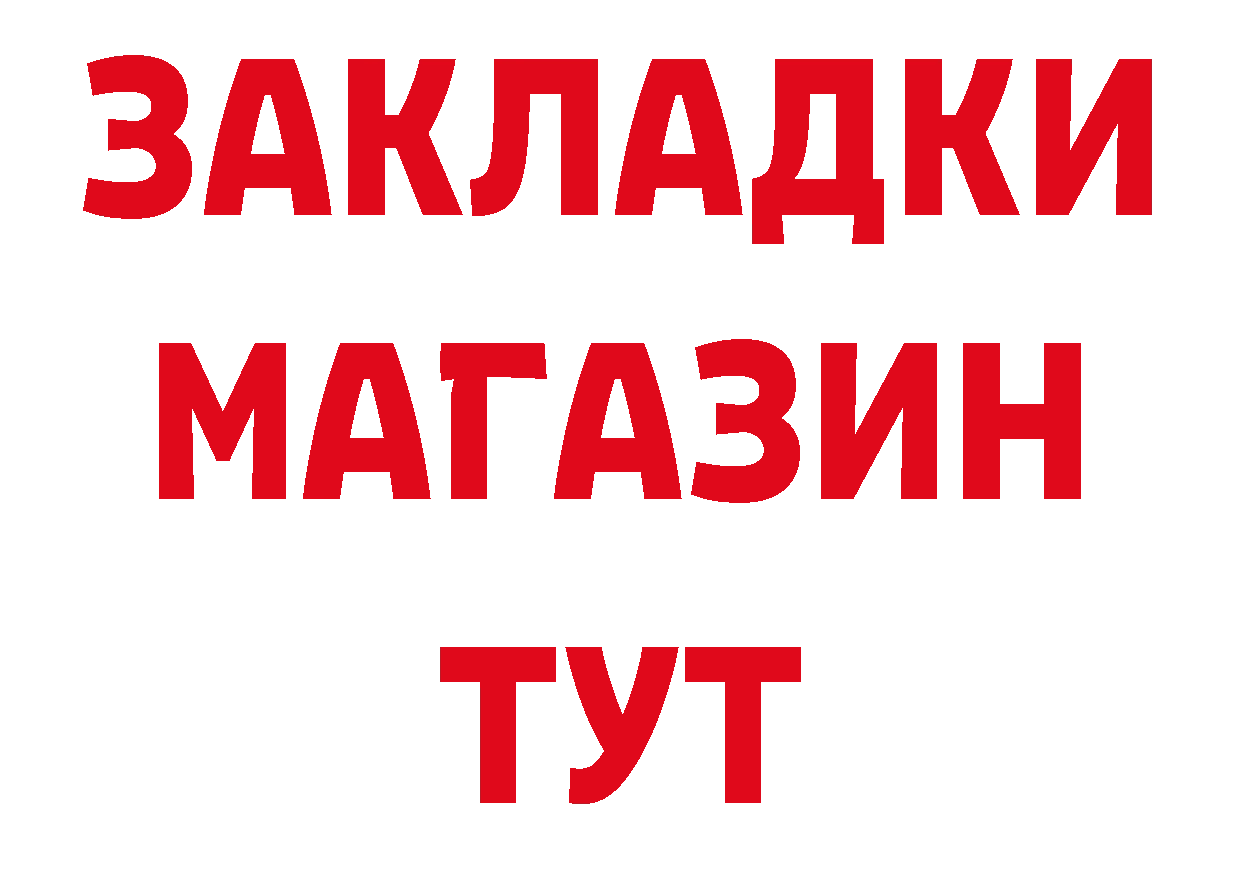 ЗАКЛАДКИ
МАГАЗИН
ТУТ